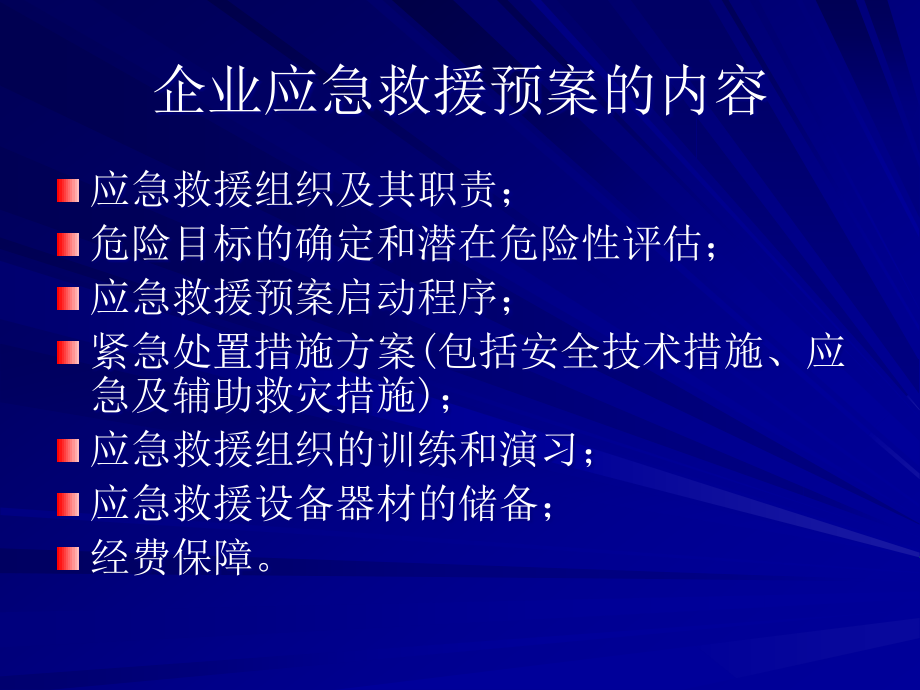 企业应急救援预案的内容

应急救援组织及其职责；

危险目标的确定和潜在危险性评估；

应急救援预案启动程序；

紧急处置措施方案(包括安全技术措施、应急及辅助救灾措施)；

应急救援组织的训练和演习；

应急救援设备器材的储备；

经费保障。